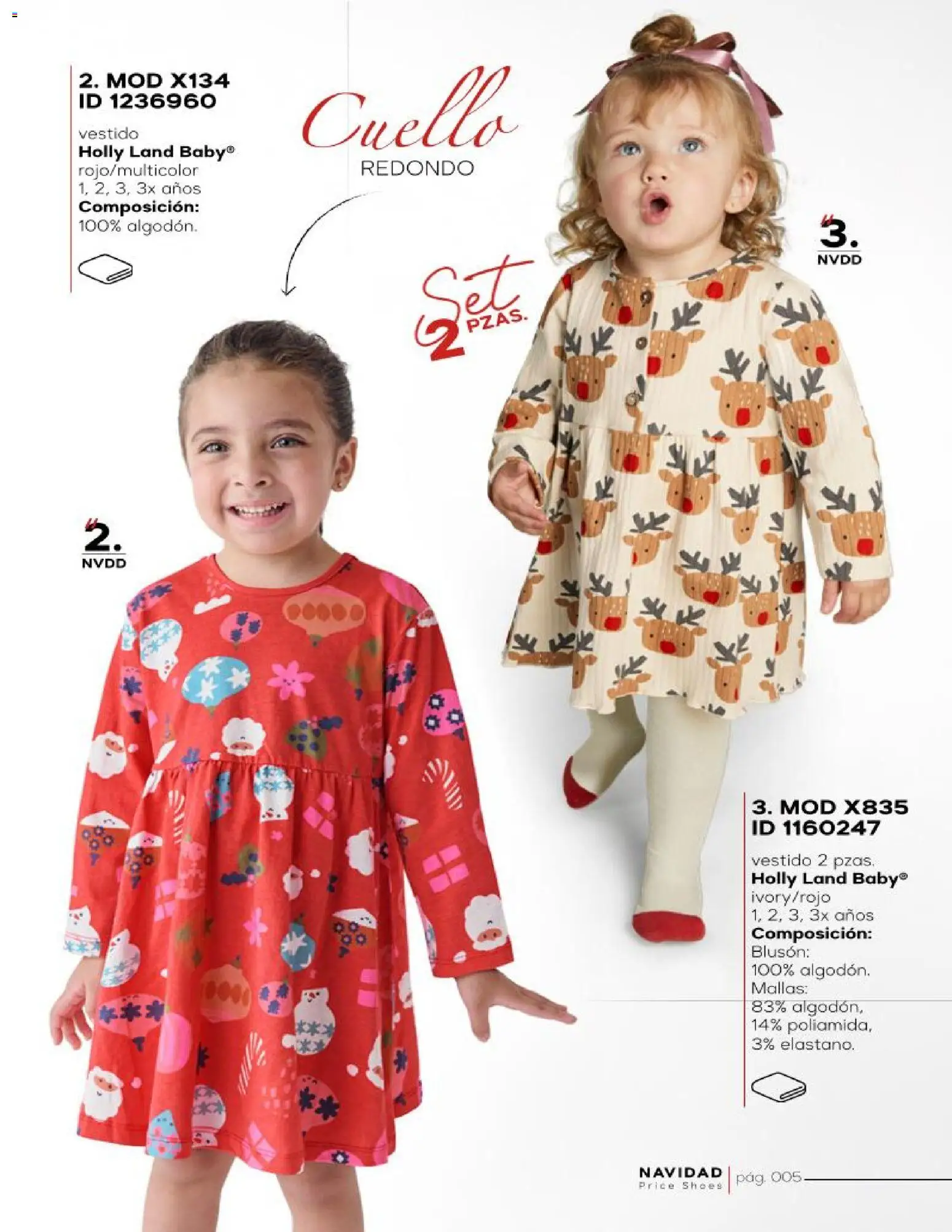 2. MOD X134
ID 1236960

vestido
Holly Land Baby®
rojo/multicolor
1, 2, 3, 3x años
Composición:
100% algodón.

Cuello
REDONDO

Set
2 PZAS.

3.
NVDD

2.
NVDD

3. MOD X835
ID 1160247

vestido 2 pzas.
Holly Land Baby®
ivory/rojo
1, 2, 3, 3x años
Composición:
Blusón:
100% algodón.
Mallas:
83% algodón,
14% poliamida,
3% elastano.

NAVIDAD
Price Shoes
pág. 005